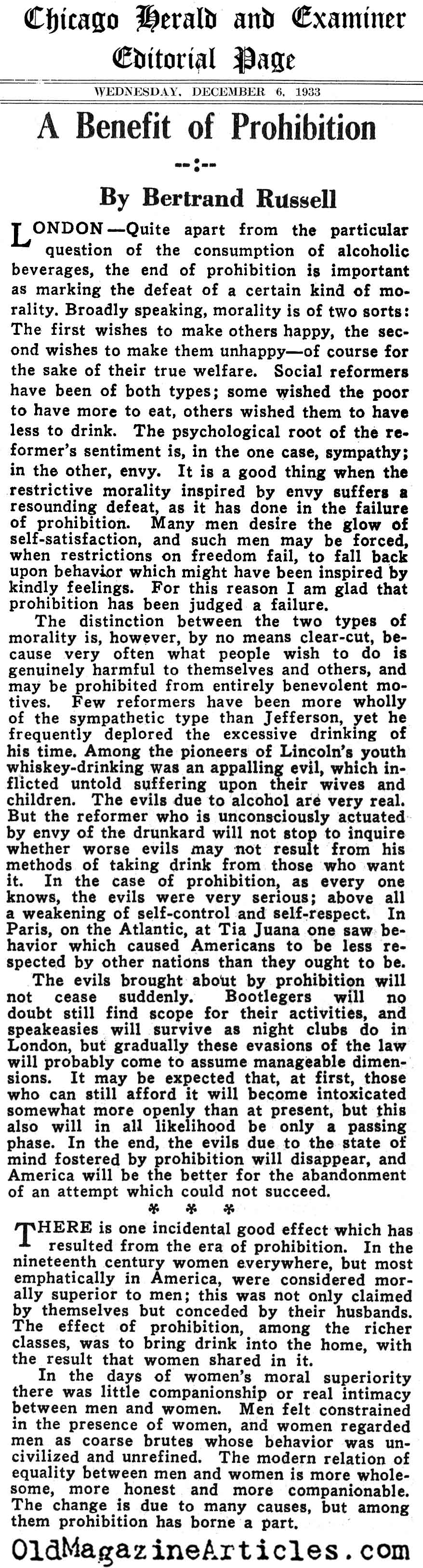 Chicago Herald and Examiner
Editorial Page

WEDNESDAY, DECEMBER 6, 1933

A Benefit of Prohibition

--:--

By Bertrand Russell

LONDON—Quite apart from the particular question of the consumption of alcoholic beverages, the end of prohibition is important as marking the defeat of a certain kind of morality. Broadly speaking, morality is of two sorts: The first wishes to make others happy, the second wishes to make them unhappy—of course for the sake of their true welfare. Social reformers have been of both types; some wished the poor to have more to eat, others wished them to have less to drink. The psychological root of the reformer's sentiment is, in the one case, sympathy; in the other, envy. It is a good thing when the restrictive morality inspired by envy suffers a resounding defeat, as it has done in the failure of prohibition. Many men desire the glow of self-satisfaction, and such men may be forced, when restrictions on freedom fail, to fall back upon behavior which might have been inspired by kindly feelings. For this reason I am glad that prohibition has been judged a failure.

The distinction between the two types of morality is, however, by no means clear-cut, because very often what people wish to do is genuinely harmful to themselves and others, and may be prohibited from entirely benevolent motives. Few reformers have been more wholly of the sympathetic type than Jefferson, yet he frequently deplored the excessive drinking of his time. Among the pioneers of Lincoln's youth whiskey-drinking was an appalling evil, which inflicted untold suffering upon their wives and children. The evils due to alcohol are very real. But the reformer who is unconsciously actuated by envy of the drunkard will not stop to inquire whether worse evils may not result from his methods of taking drink from those who want it. In the case of prohibition, as every one knows, the evils were very serious; above all a weakening of self-control and self-respect. In Paris, on the Atlantic, at Tia Juana one saw behavior which caused Americans to be less respected by other nations than they ought to be.

The evils brought about by prohibition will not cease suddenly. Bootlegers will no doubt still find scope for their activities, and speakeasies will survive as night clubs do in London, but gradually these evasions of the law will probably come to assume manageable dimensions. It may be expected that, at first, those who can still afford it will become intoxicated somewhat more openly than at present, but this also will in all likelihood be only a passing phase. In the end, the evils due to the state of mind fostered by prohibition will disappear, and America will be the better for the abandonment of an attempt which could not succeed.

* * *

THERE is one incidental good effect which has resulted from the era of prohibition. In the nineteenth century women everywhere, but most emphatically in America, were considered morally superior to men; this was not only claimed by themselves but conceded by their husbands. The effect of prohibition, among the richer classes, was to bring drink into the home, with the result that women shared in it.

In the days of women's moral superiority there was little companionship or real intimacy between men and women. Men felt constrained in the presence of women, and women regarded men as coarse brutes whose behavior was uncivilized and unrefined. The modern relation of equality between men and women is more wholesome, more honest and more companionable. The change is due to many causes, but among them prohibition has borne a part.

OldMagazineArticles.com